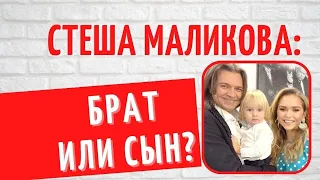 СТЕША МАЛИКОВА:

БРАТ
ИЛИ СЫН?